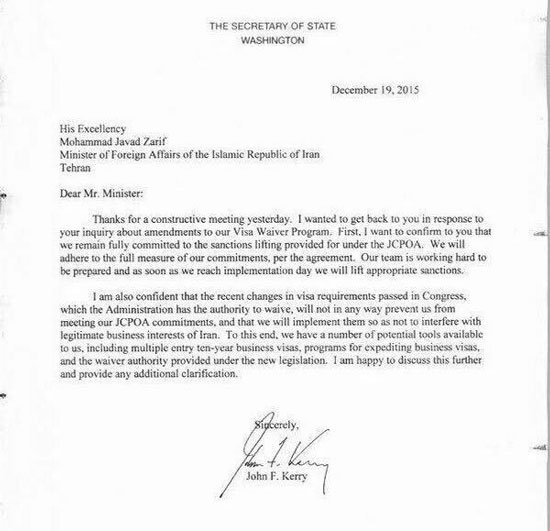 THE SECRETARY OF STATE
WASHINGTON

December 19, 2015

His Excellency
Mohammad Javad Zarif
Minister of Foreign Affairs of the Islamic Republic of Iran
Tehran

Dear Mr. Minister:

Thanks for a constructive meeting yesterday. I wanted to get back to you in response to your inquiry about amendments to our Visa Waiver Program. First, I want to confirm to you that we remain fully committed to the sanctions lifting provided for under the JCPOA. We will adhere to the full measure of our commitments, per the agreement. Our team is working hard to be prepared and as soon as we reach implementation day we will lift appropriate sanctions.

I am also confident that the recent changes in visa requirements passed in Congress, which the Administration has the authority to waive, will not in any way prevent us from meeting our JCPOA commitments, and that we will implement them so as not to interfere with legitimate business interests of Iran. To this end, we have a number of potential tools available to us, including multiple entry ten-year business visas, programs for expediting business visas, and the waiver authority provided under the new legislation. I am happy to discuss this further and provide any additional clarification.

Sincerely,

John F. Kerry

John F. Kerry